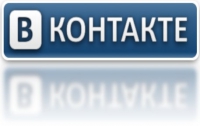 В КОНТАКТЕ